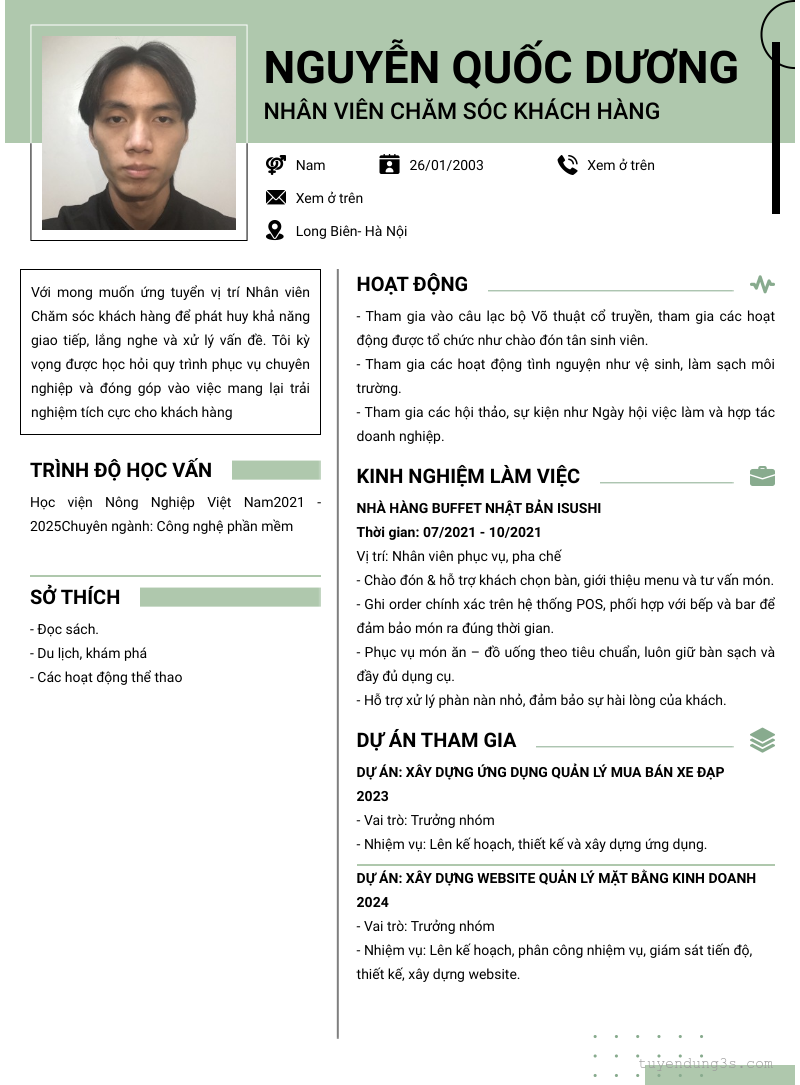 NGUYỄN QUỐC DƯƠNG
NHÂN VIÊN CHĂM SÓC KHÁCH HÀNG

Nam
26/01/2003
Xem ở trên
Xem ở trên
Long Biên- Hà Nội

Với mong muốn ứng tuyển vị trí Nhân viên Chăm sóc khách hàng để phát huy khả năng giao tiếp, lắng nghe và xử lý vấn đề. Tôi kỳ vọng được học hỏi quy trình phục vụ chuyên nghiệp và đóng góp vào việc mang lại trải nghiệm tích cực cho khách hàng

TRÌNH ĐỘ HỌC VẤN
Học viện Nông Nghiệp Việt Nam2021 - 2025Chuyên ngành: Công nghệ phần mềm

SỞ THÍCH
- Đọc sách.
- Du lịch, khám phá
- Các hoạt động thể thao

HOẠT ĐỘNG
- Tham gia vào câu lạc bộ Võ thuật cổ truyền, tham gia các hoạt động được tổ chức như chào đón tân sinh viên.
- Tham gia các hoạt động tình nguyện như vệ sinh, làm sạch môi trường.
- Tham gia các hội thảo, sự kiện như Ngày hội việc làm và hợp tác doanh nghiệp.

KINH NGHIỆM LÀM VIỆC
NHÀ HÀNG BUFFET NHẬT BẢN ISUSHI
Thời gian: 07/2021 - 10/2021
Vị trí: Nhân viên phục vụ, pha chế
- Chào đón & hỗ trợ khách chọn bàn, giới thiệu menu và tư vấn món.
- Ghi order chính xác trên hệ thống POS, phối hợp với bếp và bar để đảm bảo món ra đúng thời gian.
- Phục vụ món ăn – đồ uống theo tiêu chuẩn, luôn giữ bàn sạch và đầy đủ dụng cụ.
- Hỗ trợ xử lý phàn nàn nhỏ, đảm bảo sự hài lòng của khách.

DỰ ÁN THAM GIA
DỰ ÁN: XÂY DỰNG ỨNG DỤNG QUẢN LÝ MUA BÁN XE ĐẠP
2023
- Vai trò: Trưởng nhóm
- Nhiệm vụ: Lên kế hoạch, thiết kế và xây dựng ứng dụng.

DỰ ÁN: XÂY DỰNG WEBSITE QUẢN LÝ MẶT BẰNG KINH DOANH
2024
- Vai trò: Trưởng nhóm
- Nhiệm vụ: Lên kế hoạch, phân công nhiệm vụ, giám sát tiến độ, thiết kế, xây dựng website.

tuyendung3s.com